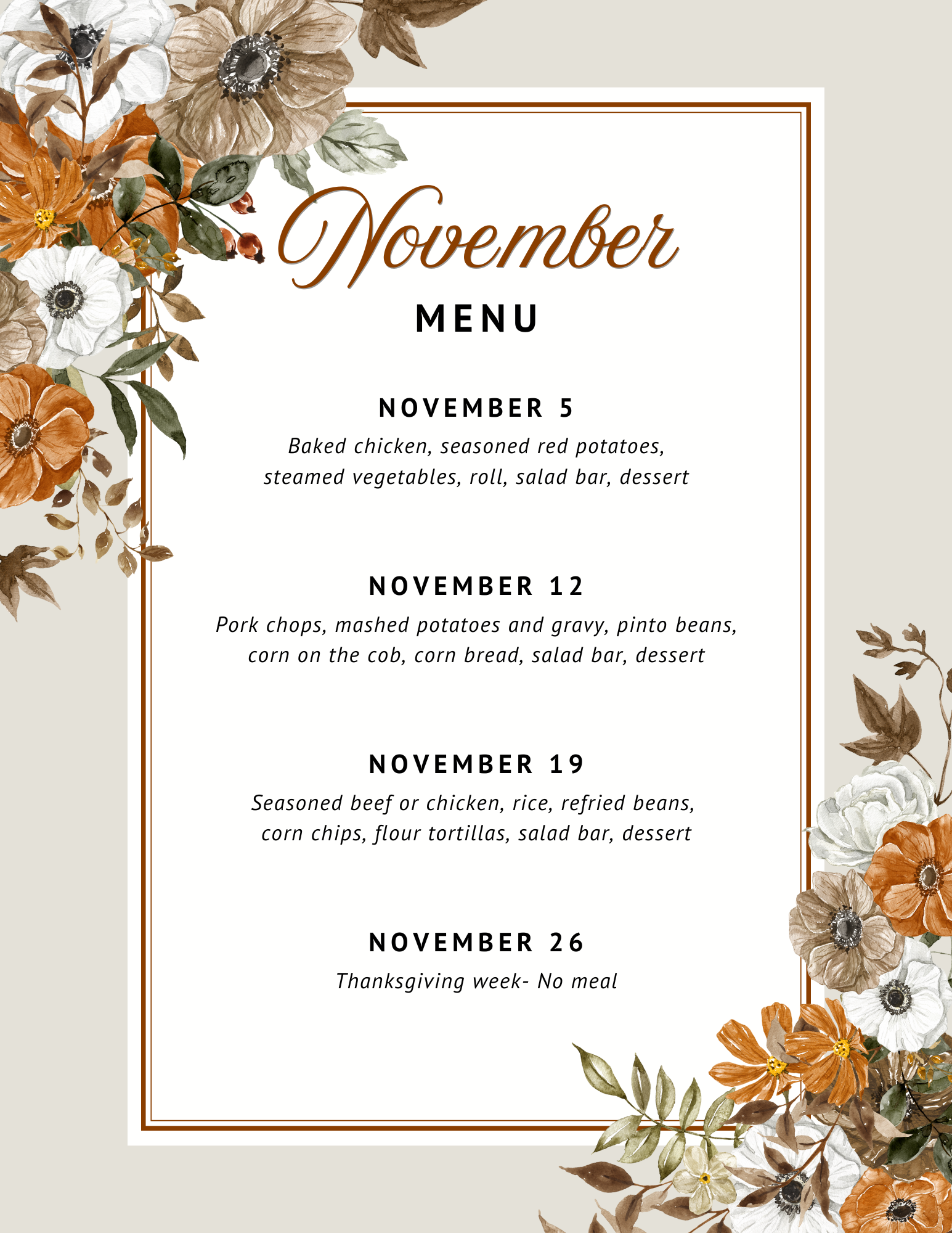 November
MENU

NOVEMBER 5
Baked chicken, seasoned red potatoes, steamed vegetables, roll, salad bar, dessert

NOVEMBER 12
Pork chops, mashed potatoes and gravy, pinto beans, corn on the cob, corn bread, salad bar, dessert

NOVEMBER 19
Seasoned beef or chicken, rice, refried beans, corn chips, flour tortillas, salad bar, dessert

NOVEMBER 26
Thanksgiving week- No meal